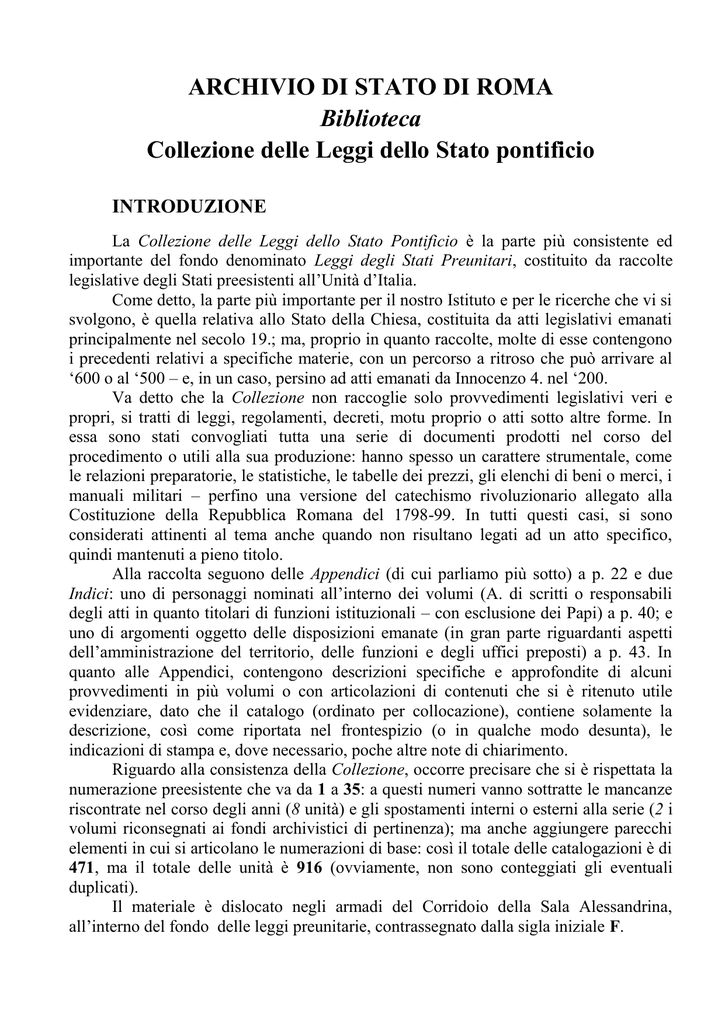 ARCHIVIO DI STATO DI ROMA
Biblioteca
Collezione delle Leggi dello Stato pontificio

INTRODUZIONE

La Collezione delle Leggi dello Stato Pontificio è la parte più consistente ed importante del fondo denominato Leggi degli Stati Preunitari, costituito da raccolte legislative degli Stati preesistenti all'Unità d'Italia.

Come detto, la parte più importante per il nostro Istituto e per le ricerche che vi si svolgono, è quella relativa allo Stato della Chiesa, costituita da atti legislativi emanati principalmente nel secolo 19.; ma, proprio in quanto raccolte, molte di esse contengono i precedenti relativi a specifiche materie, con un percorso a ritroso che può arrivare al '600 o al '500 – e, in un caso, persino ad atti emanati da Innocenzo 4. nel '200.

Va detto che la Collezione non raccoglie solo provvedimenti legislativi veri e propri, si tratti di leggi, regolamenti, decreti, motu proprio o atti sotto altre forme. In essa sono stati convogliati tutta una serie di documenti prodotti nel corso del procedimento o utili alla sua produzione: hanno spesso un carattere strumentale, come le relazioni preparatorie, le statistiche, le tabelle dei prezzi, gli elenchi di beni o merci, i manuali militari – perfino una versione del catechismo rivoluzionario allegato alla Costituzione della Repubblica Romana del 1798-99. In tutti questi casi, si sono considerati attinenti al tema anche quando non risultano legati ad un atto specifico, quindi mantenuti a pieno titolo.

Alla raccolta seguono delle Appendici (di cui parliamo più sotto) a p. 22 e due Indici: uno di personaggi nominati all'interno dei volumi (A. di scritti o responsabili degli atti in quanto titolari di funzioni istituzionali – con esclusione dei Papi) a p. 40; e uno di argomenti oggetto delle disposizioni emanate (in gran parte riguardanti aspetti dell'amministrazione del territorio, delle funzioni e degli uffici preposti) a p. 43. In quanto alle Appendici, contengono descrizioni specifiche e approfondite di alcuni provvedimenti in più volumi o con articolazioni di contenuti che si è ritenuto utile evidenziare, dato che il catalogo (ordinato per collocazione), contiene solamente la descrizione, così come riportata nel frontespizio (o in qualche modo desunta), le indicazioni di stampa e, dove necessario, poche altre note di chiarimento.

Riguardo alla consistenza della Collezione, occorre precisare che si è rispettata la numerazione preesistente che va da 1 a 35: a questi numeri vanno sottratte le mancanze riscontrate nel corso degli anni (8 unità) e gli spostamenti interni o esterni alla serie (2 i volumi riconsegnati ai fondi archivistici di pertinenza); ma anche aggiungere parecchi elementi in cui si articolano le numerazioni di base: così il totale delle catalogazioni è di 471, ma il totale delle unità è 916 (ovviamente, non sono conteggiati gli eventuali duplicati).

Il materiale è dislocato negli armadi del Corridoio della Sala Alessandrina, all'interno del fondo delle leggi preunitarie, contrassegnato dalla sigla iniziale F.